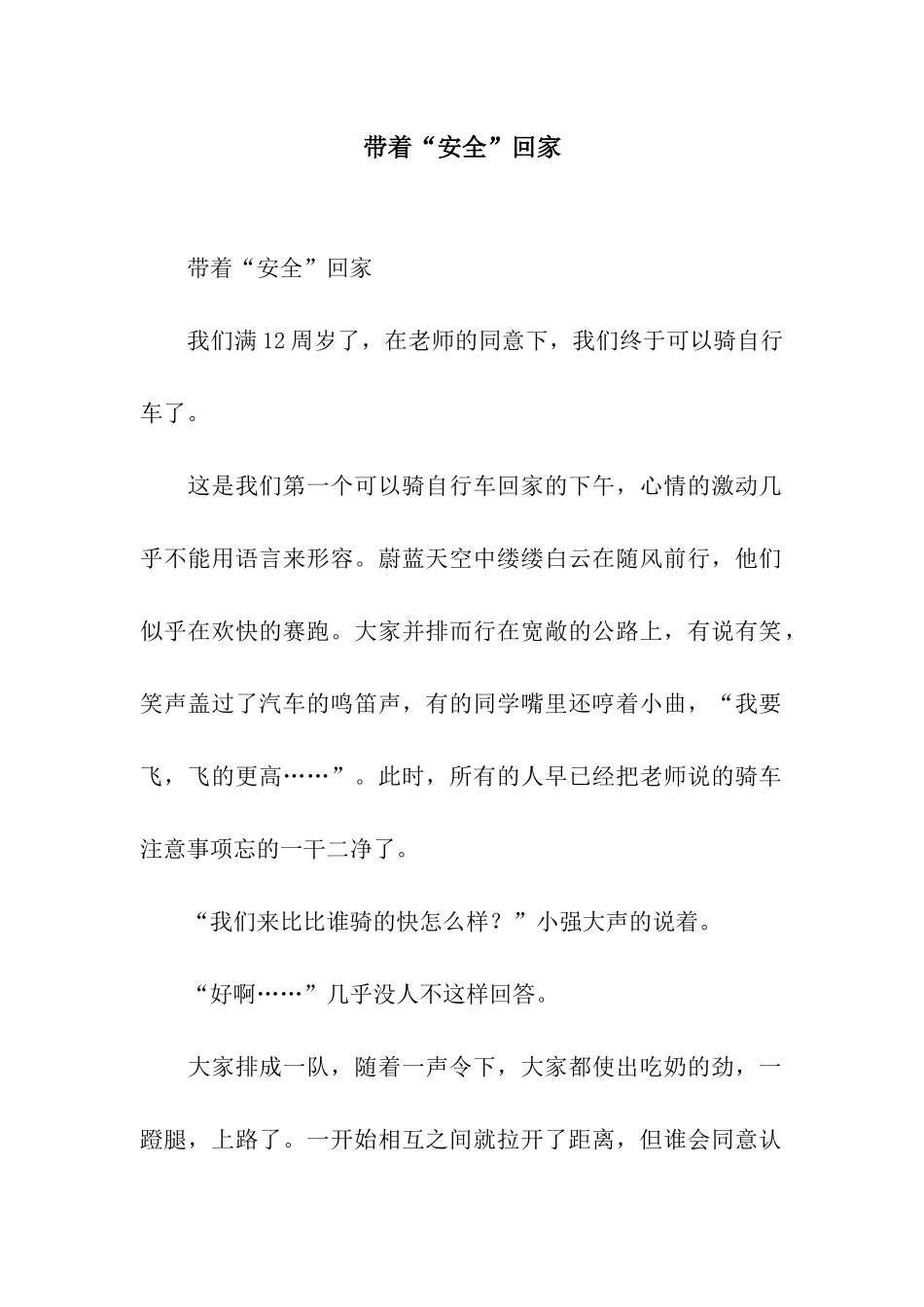 带着“安全”回家

带着“安全”回家

我们满12周岁了，在老师的同意下，我们终于可以骑自行车了。

这是我们第一个可以骑自行车回家的下午，心情的激动几乎不能用语言来形容。蔚蓝天空中缕缕白云在随风前行，他们似乎在欢快的赛跑。大家并排而行在宽敞的公路上，有说有笑，笑声盖过了汽车的鸣笛声，有的同学嘴里还哼着小曲，“我要飞，飞的更高……”。此时，所有的人早已经把老师说的骑车注意事项忘的一干二净了。

“我们来比比谁骑的快怎么样？”小强大声的说着。

“好啊……”几乎没人不这样回答。

大家排成一队，随着一声令下，大家都使出吃奶的劲，一蹬腿，上路了。一开始相互之间就拉开了距离，但谁会同意认